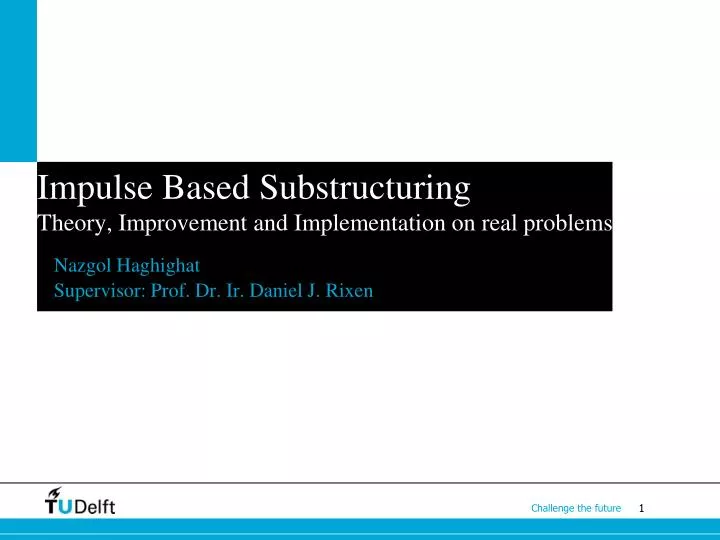 Impulse Based Substructuring
Theory, Improvement and Implementation on real problems

Nazgol Haghighat
Supervisor: Prof. Dr. Ir. Daniel J. Rixen

TUDelft

Challenge the future 1